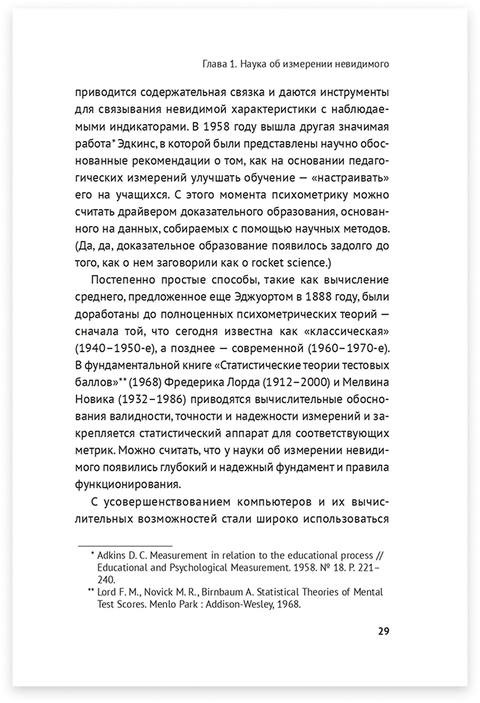 Глава 1. Наука об измерении невидимого

приводится содержательная связка и даются инструменты для связывания невидимой характеристики с наблюдаемыми индикаторами. В 1958 году вышла другая значимая работа* Эдкинс, в которой были представлены научно обоснованные рекомендации о том, как на основании педагогических измерений улучшать обучение — «настраивать» его на учащихся. С этого момента психометрику можно считать драйвером доказательного образования, основанного на данных, собираемых с помощью научных методов. (Да, да, доказательное образование появилось задолго до того, как о нем заговорили как о rocket science.)

Постепенно простые способы, такие как вычисление среднего, предложенное еще Эджуортом в 1888 году, были доработаны до полноценных психометрических теорий — сначала той, что сегодня известна как «классическая» (1940–1950-е), а позднее — современной (1960–1970-е). В фундаментальной книге «Статистические теории тестовых баллов»** (1968) Фредерика Лорда (1912–2000) и Мелвина Новика (1932–1986) приводятся вычислительные обоснования валидности, точности и надежности измерений и закрепляется статистический аппарат для соответствующих метрик. Можно считать, что у науки об измерении невидимого появились глубокий и надежный фундамент и правила функционирования.

С усовершенствованием компьютеров и их вычислительных возможностей стали широко использоваться

* Adkins D. C. Measurement in relation to the educational process // Educational and Psychological Measurement. 1958. № 18. P. 221–240.

** Lord F. M., Novick M. R., Birnbaum A. Statistical Theories of Mental Test Scores. Menlo Park : Addison-Wesley, 1968.

29